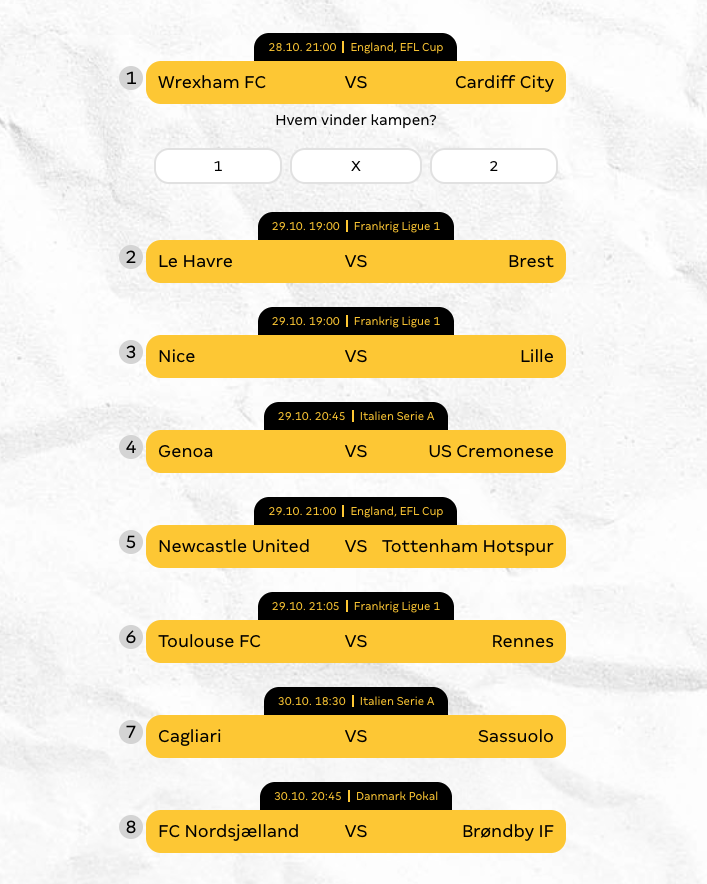 28.10. 21:00 | England, EFL Cup
1 Wrexham FC VS Cardiff City
Hvem vinder kampen?
1
X
2

29.10. 19:00 | Frankrig Ligue 1
2 Le Havre VS Brest

29.10. 19:00 | Frankrig Ligue 1
3 Nice VS Lille

29.10. 20:45 | Italien Serie A
4 Genoa VS US Cremonese

29.10. 21:00 | England, EFL Cup
5 Newcastle United VS Tottenham Hotspur

29.10. 21:05 | Frankrig Ligue 1
6 Toulouse FC VS Rennes

30.10. 18:30 | Italien Serie A
7 Cagliari VS Sassuolo

30.10. 20:45 | Danmark Pokal
8 FC Nordsjælland VS Brøndby IF